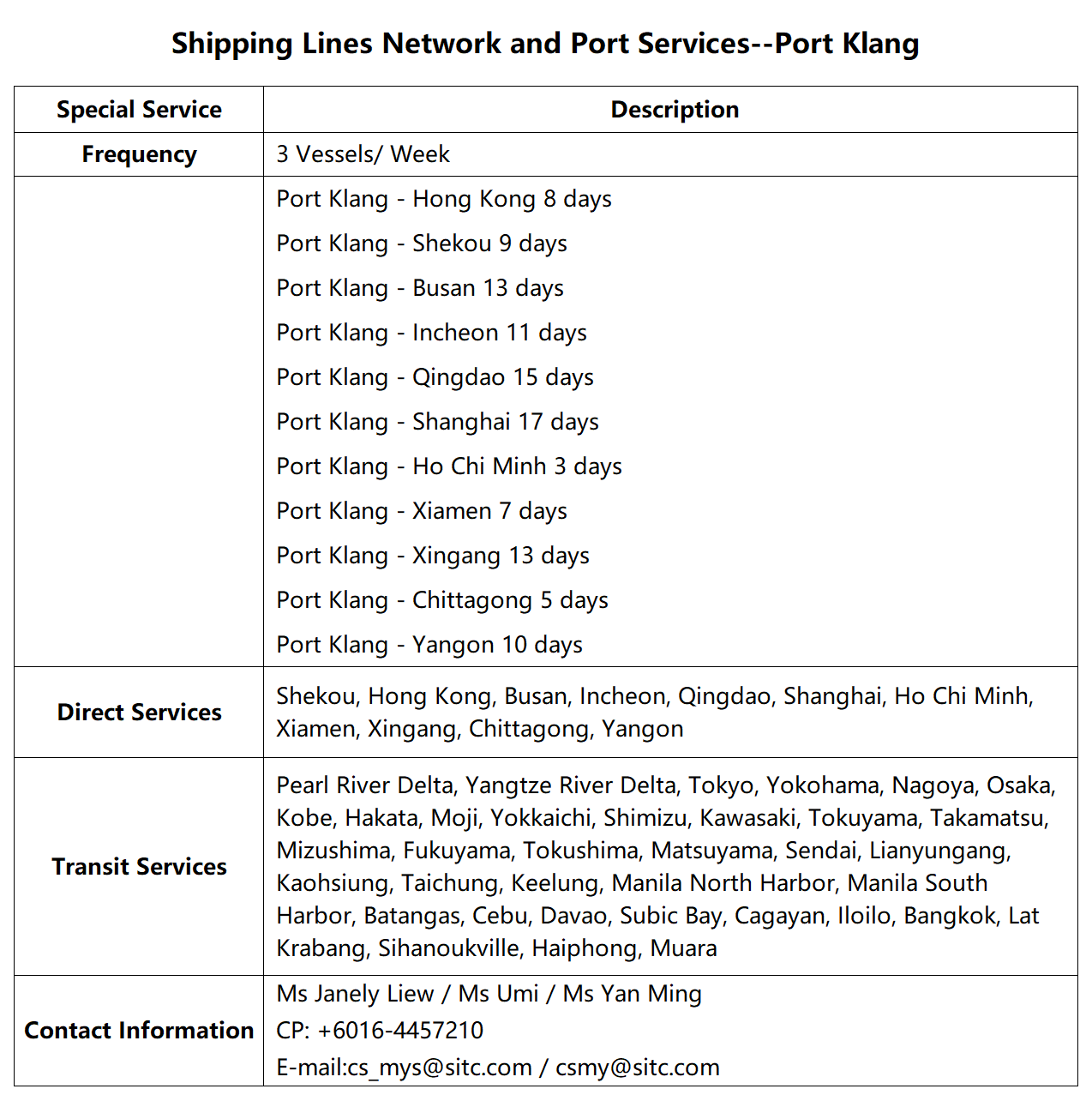 Shipping Lines Network and Port Services--Port Klang

| Special Service | Description |
|---|---|
| Frequency | 3 Vessels/ Week |
| | Port Klang - Hong Kong 8 days<br>Port Klang - Shekou 9 days<br>Port Klang - Busan 13 days<br>Port Klang - Incheon 11 days<br>Port Klang - Qingdao 15 days<br>Port Klang - Shanghai 17 days<br>Port Klang - Ho Chi Minh 3 days<br>Port Klang - Xiamen 7 days<br>Port Klang - Xingang 13 days<br>Port Klang - Chittagong 5 days<br>Port Klang - Yangon 10 days |
| Direct Services | Shekou, Hong Kong, Busan, Incheon, Qingdao, Shanghai, Ho Chi Minh, Xiamen, Xingang, Chittagong, Yangon |
| Transit Services | Pearl River Delta, Yangtze River Delta, Tokyo, Yokohama, Nagoya, Osaka, Kobe, Hakata, Moji, Yokkaichi, Shimizu, Kawasaki, Tokuyama, Takamatsu, Mizushima, Fukuyama, Tokushima, Matsuyama, Sendai, Lianyungang, Kaohsiung, Taichung, Keelung, Manila North Harbor, Manila South Harbor, Batangas, Cebu, Davao, Subic Bay, Cagayan, Iloilo, Bangkok, Lat Krabang, Sihanoukville, Haiphong, Muara |
| Contact Information | Ms Janely Liew / Ms Umi / Ms Yan Ming<br>CP: +6016-4457210<br>E-mail:cs_mys@sitc.com / csmy@sitc.com |